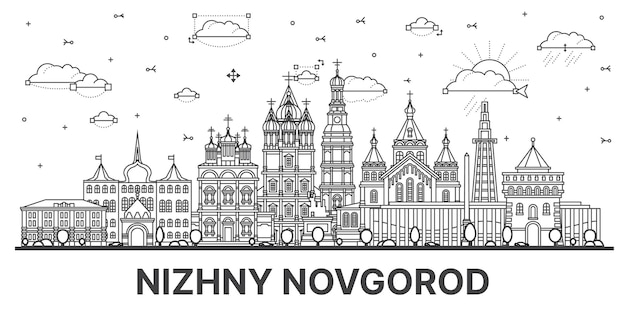 NIZHNY NOVGOROD